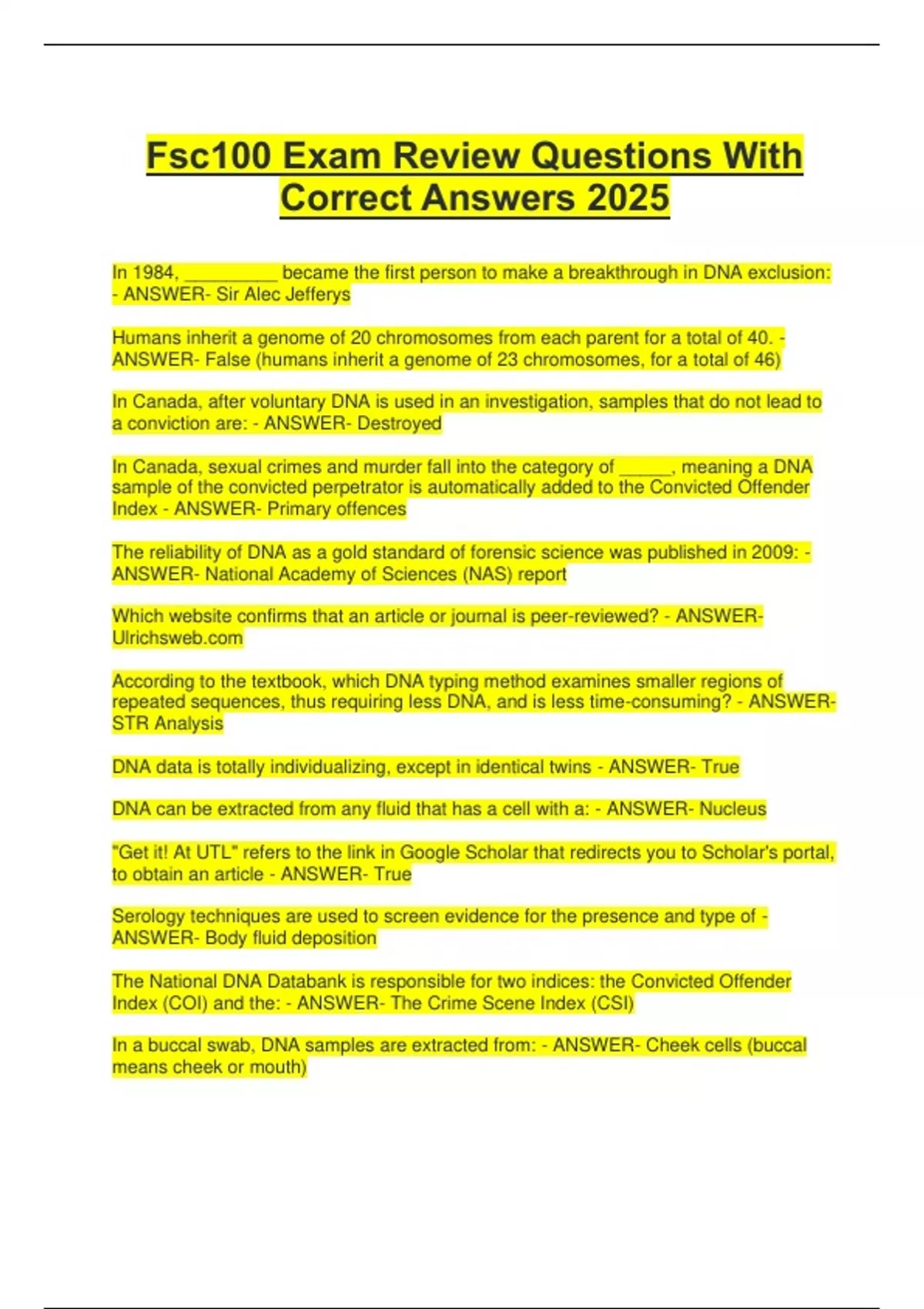 Fsc100 Exam Review Questions With Correct Answers 2025

In 1984, _________ became the first person to make a breakthrough in DNA exclusion: - ANSWER- Sir Alec Jefferys

Humans inherit a genome of 20 chromosomes from each parent for a total of 40. - ANSWER- False (humans inherit a genome of 23 chromosomes, for a total of 46)

In Canada, after voluntary DNA is used in an investigation, samples that do not lead to a conviction are: - ANSWER- Destroyed

In Canada, sexual crimes and murder fall into the category of _____, meaning a DNA sample of the convicted perpetrator is automatically added to the Convicted Offender Index - ANSWER- Primary offences

The reliability of DNA as a gold standard of forensic science was published in 2009: - ANSWER- National Academy of Sciences (NAS) report

Which website confirms that an article or journal is peer-reviewed? - ANSWER- Ulrichsweb.com

According to the textbook, which DNA typing method examines smaller regions of repeated sequences, thus requiring less DNA, and is less time-consuming? - ANSWER- STR Analysis

DNA data is totally individualizing, except in identical twins - ANSWER- True

DNA can be extracted from any fluid that has a cell with a: - ANSWER- Nucleus

"Get it! At UTL" refers to the link in Google Scholar that redirects you to Scholar's portal, to obtain an article - ANSWER- True

Serology techniques are used to screen evidence for the presence and type of - ANSWER- Body fluid deposition

The National DNA Databank is responsible for two indices: the Convicted Offender Index (COI) and the: - ANSWER- The Crime Scene Index (CSI)

In a buccal swab, DNA samples are extracted from: - ANSWER- Cheek cells (buccal means cheek or mouth)